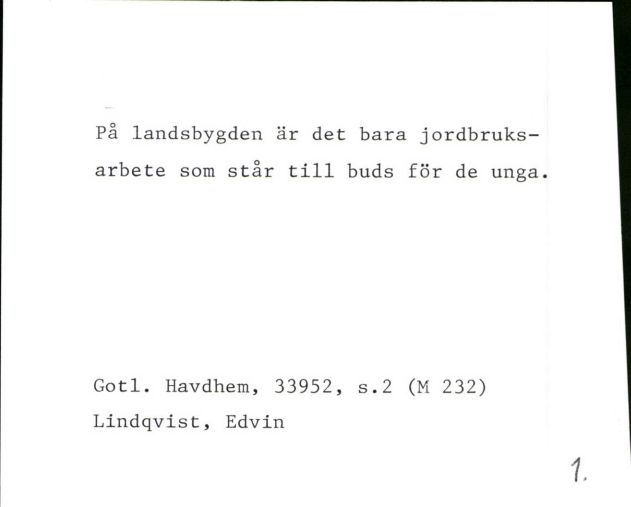 På landsbygden är det bara jordbruksarbete som står till buds för de unga.

Gotl. Havdhem, 33952, s.2 (M 232)
Lindqvist, Edvin

1.